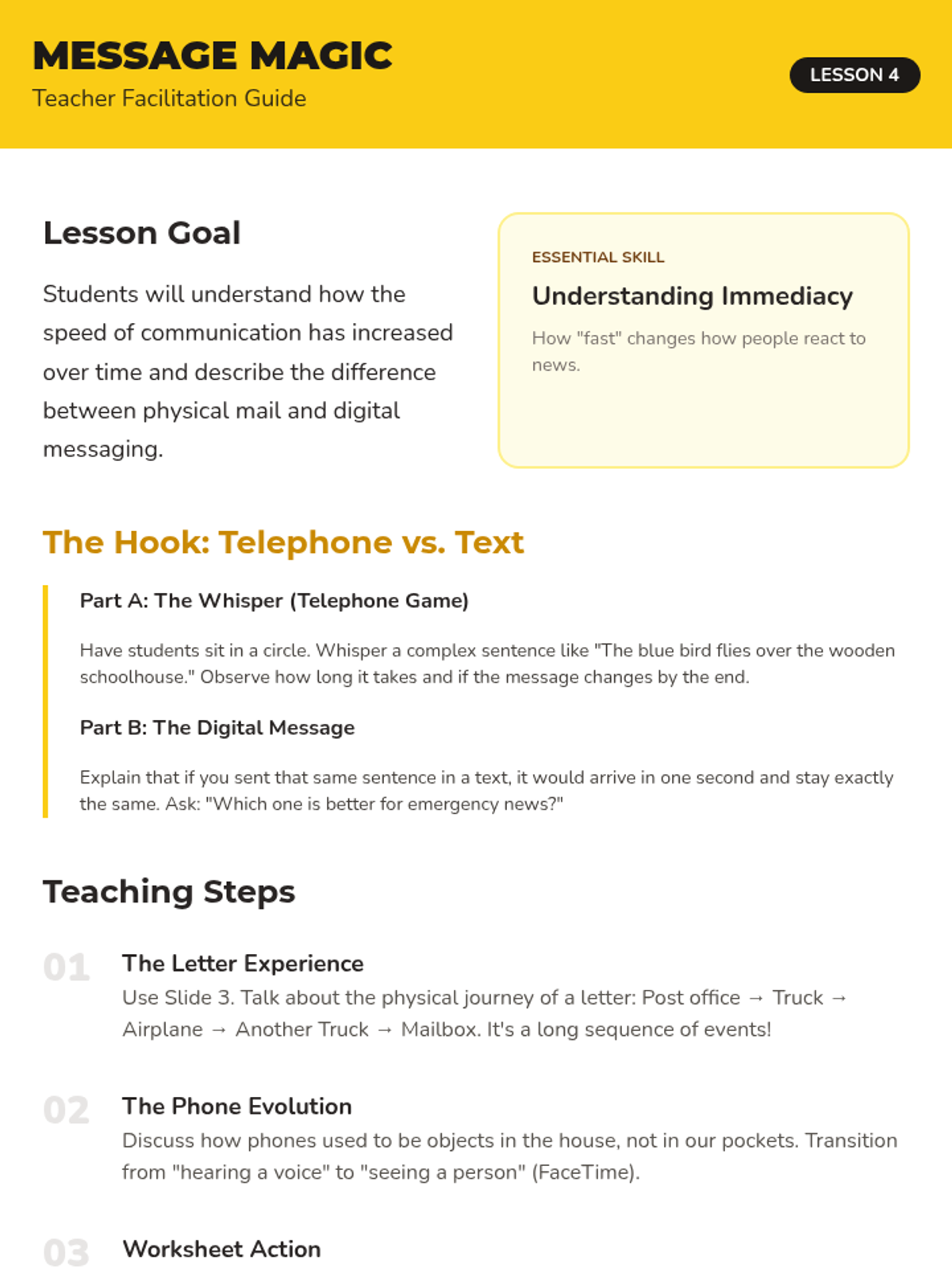 MESSAGE MAGIC
Teacher Facilitation Guide

LESSON 4

Lesson Goal

Students will understand how the speed of communication has increased over time and describe the difference between physical mail and digital messaging.

ESSENTIAL SKILL
Understanding Immediacy
How "fast" changes how people react to news.

The Hook: Telephone vs. Text

Part A: The Whisper (Telephone Game)

Have students sit in a circle. Whisper a complex sentence like "The blue bird flies over the wooden schoolhouse." Observe how long it takes and if the message changes by the end.

Part B: The Digital Message

Explain that if you sent that same sentence in a text, it would arrive in one second and stay exactly the same. Ask: "Which one is better for emergency news?"

Teaching Steps

01 The Letter Experience
Use Slide 3. Talk about the physical journey of a letter: Post office → Truck → Airplane → Another Truck → Mailbox. It's a long sequence of events!

02 The Phone Evolution
Discuss how phones used to be objects in the house, not in our pockets. Transition from "hearing a voice" to "seeing a person" (FaceTime).

03 Worksheet Action